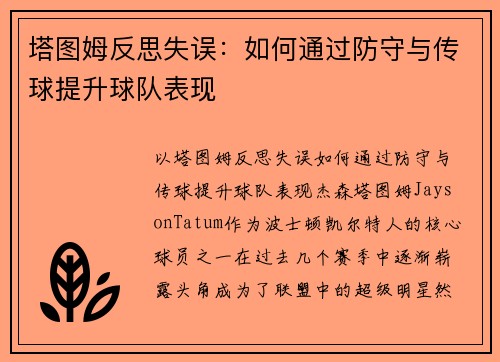 塔图姆反思失误：如何通过防守与传球提升球队表现

以塔图姆反思失误如何通过防守与传球提升球队表现杰森塔图姆JaysonTatum作为波士顿凯尔特人的核心球员之一在过去几个赛季中逐渐崭露头角成为了联盟中的超级明星然